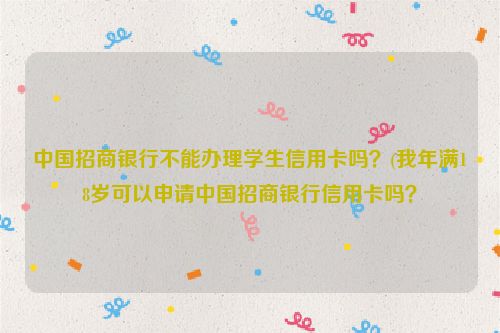 中国招商银行不能办理学生信用卡吗？(我年满18岁可以申请中国招商银行信用卡吗？